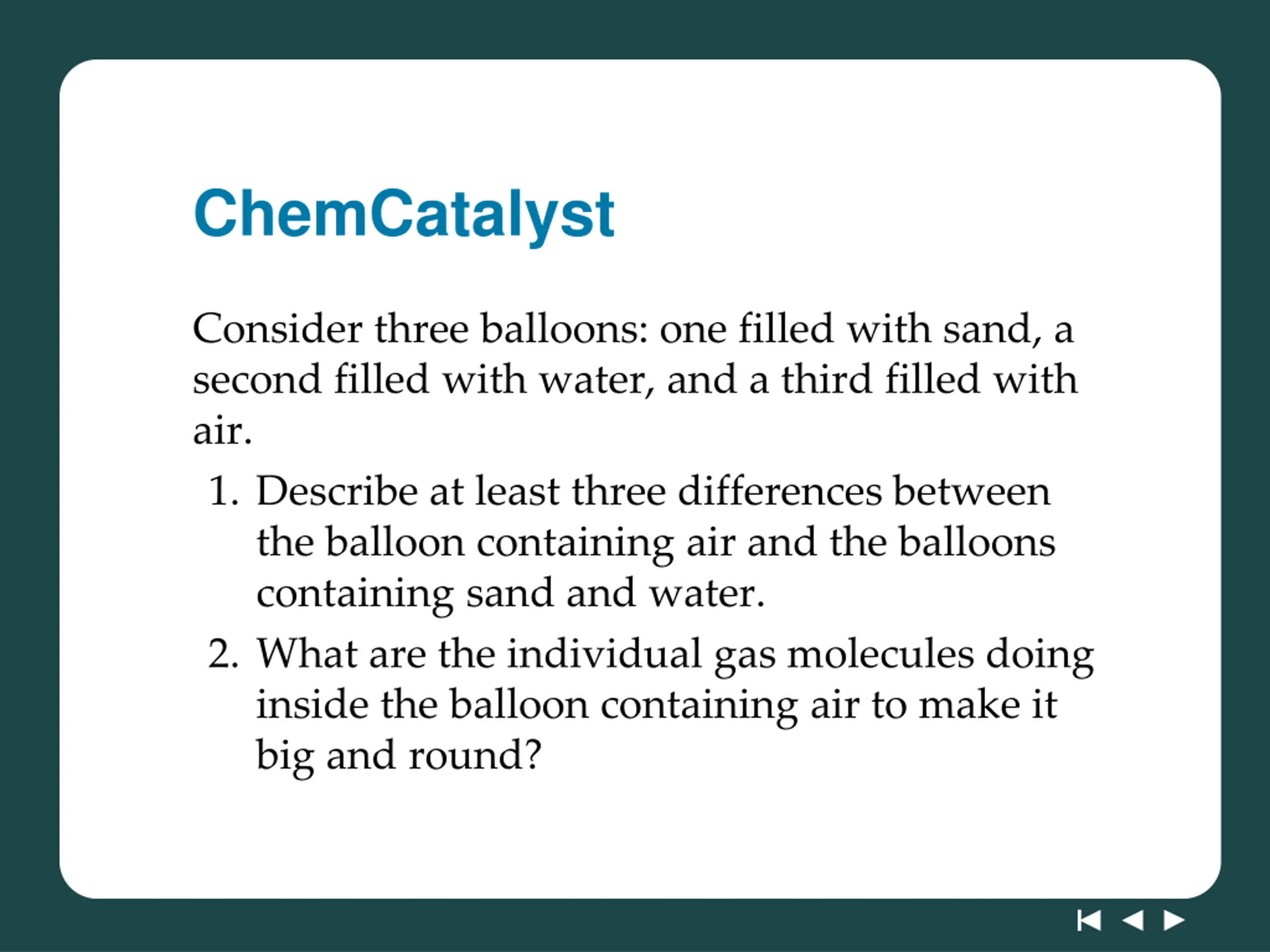 ChemCatalyst

Consider three balloons: one filled with sand, a second filled with water, and a third filled with air.

1. Describe at least three differences between the balloon containing air and the balloons containing sand and water.

2. What are the individual gas molecules doing inside the balloon containing air to make it big and round?